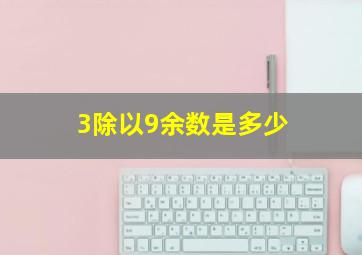 3除以9余数是多少